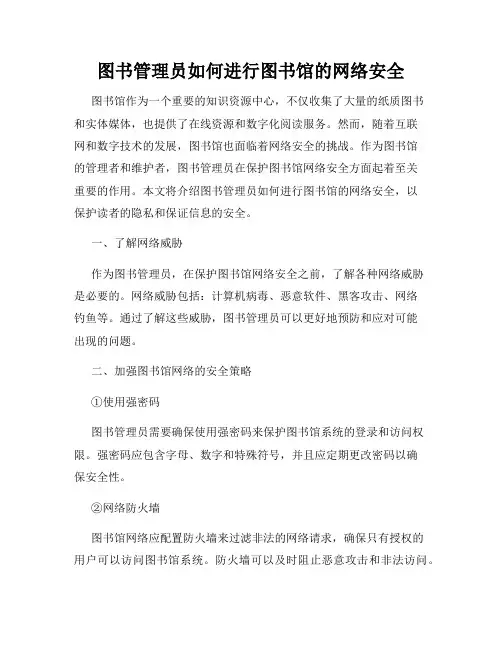 图书管理员如何进行图书馆的网络安全

图书馆作为一个重要的知识资源中心，不仅收集了大量的纸质图书和实体媒体，也提供了在线资源和数字化阅读服务。然而，随着互联网和数字技术的发展，图书馆也面临着网络安全的挑战。作为图书馆的管理者和维护者，图书管理员在保护图书馆网络安全方面起着至关重要的作用。本文将介绍图书管理员如何进行图书馆的网络安全，以保护读者的隐私和保证信息的安全。

一、了解网络威胁

作为图书管理员，在保护图书馆网络安全之前，了解各种网络威胁是必要的。网络威胁包括：计算机病毒、恶意软件、黑客攻击、网络钓鱼等。通过了解这些威胁，图书管理员可以更好地预防和应对可能出现的问题。

二、加强图书馆网络的安全策略

①使用强密码

图书管理员需要确保使用强密码来保护图书馆系统的登录和访问权限。强密码应包含字母、数字和特殊符号，并且应定期更改密码以确保安全性。

②网络防火墙

图书馆网络应配置防火墙来过滤非法的网络请求，确保只有授权的用户可以访问图书馆系统。防火墙可以及时阻止恶意攻击和非法访问。